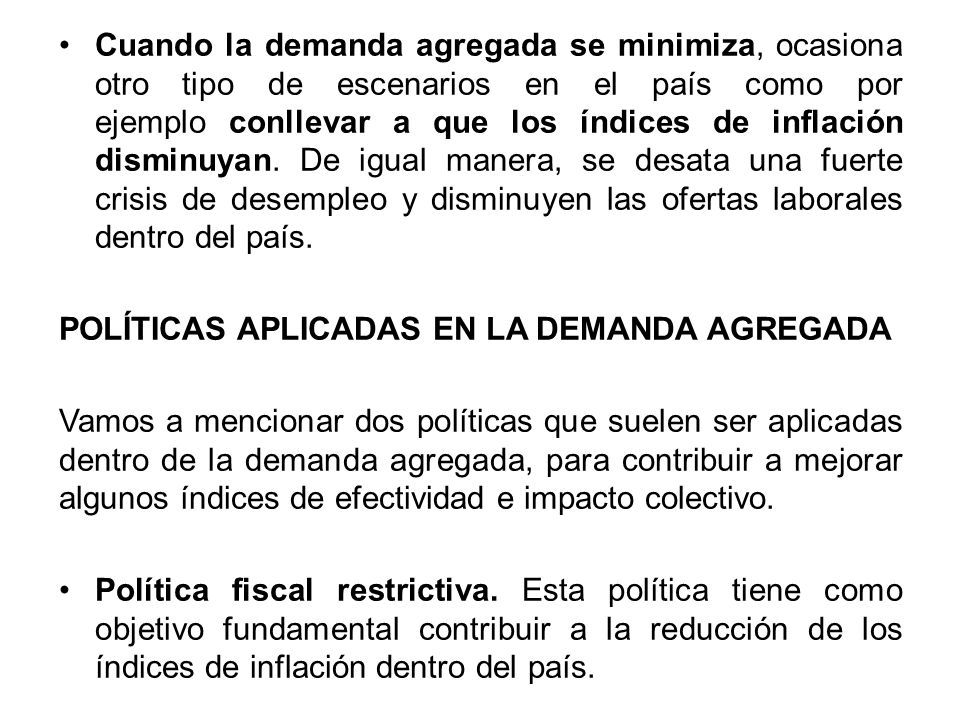 • Cuando la demanda agregada se minimiza, ocasiona otro tipo de escenarios en el país como por ejemplo conllevar a que los índices de inflación disminuyan. De igual manera, se desata una fuerte crisis de desempleo y disminuyen las ofertas laborales dentro del país.

POLÍTICAS APLICADAS EN LA DEMANDA AGREGADA

Vamos a mencionar dos políticas que suelen ser aplicadas dentro de la demanda agregada, para contribuir a mejorar algunos índices de efectividad e impacto colectivo.

• Política fiscal restrictiva. Esta política tiene como objetivo fundamental contribuir a la reducción de los índices de inflación dentro del país.